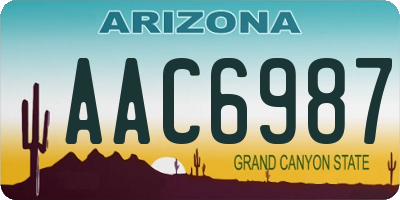 ARIZONA

AAC6987

GRAND CANYON STATE